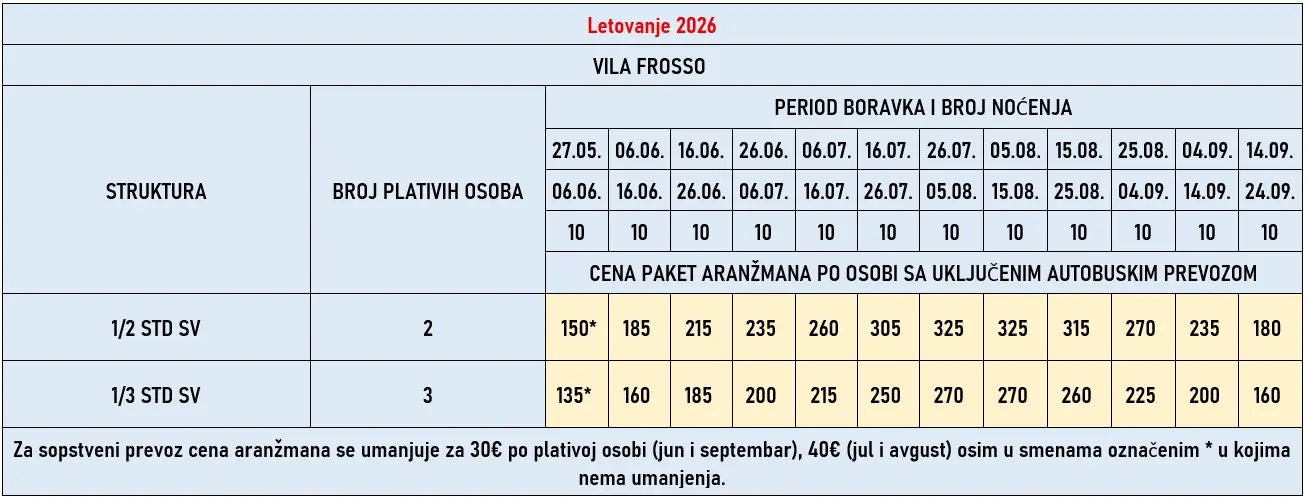 Letovanje 2026

VILA FROSSO

| STRUKTURA | BROJ PLATIVIH OSOBA | PERIOD BORAVKA I BROJ NOĆENJA | | | | | | | | | | | |
|---|---|---|---|---|---|---|---|---|---|---|---|---|---|
| | | 27.05. | 06.06. | 16.06. | 26.06. | 06.07. | 16.07. | 26.07. | 05.08. | 15.08. | 25.08. | 04.09. | 14.09. |
| | | 06.06. | 16.06. | 26.06. | 06.07. | 16.07. | 26.07. | 05.08. | 15.08. | 25.08. | 04.09. | 14.09. | 24.09. |
| | | 10 | 10 | 10 | 10 | 10 | 10 | 10 | 10 | 10 | 10 | 10 | 10 |
| | | CENA PAKET ARANŽMANA PO OSOBI SA UKLJUČENIM AUTOBUSKIM PREVOZOM | | | | | | | | | | | |
| 1/2 STD SV | 2 | 150* | 185 | 215 | 235 | 260 | 305 | 325 | 325 | 315 | 270 | 235 | 180 |
| 1/3 STD SV | 3 | 135* | 160 | 185 | 200 | 215 | 250 | 270 | 270 | 260 | 225 | 200 | 160 |

Za sopstveni prevoz cena aranžmana se umanjuje za 30€ po plativoj osobi (jun i septembar), 40€ (jul i avgust) osim u smenama označenim * u kojima nema umanjenja.